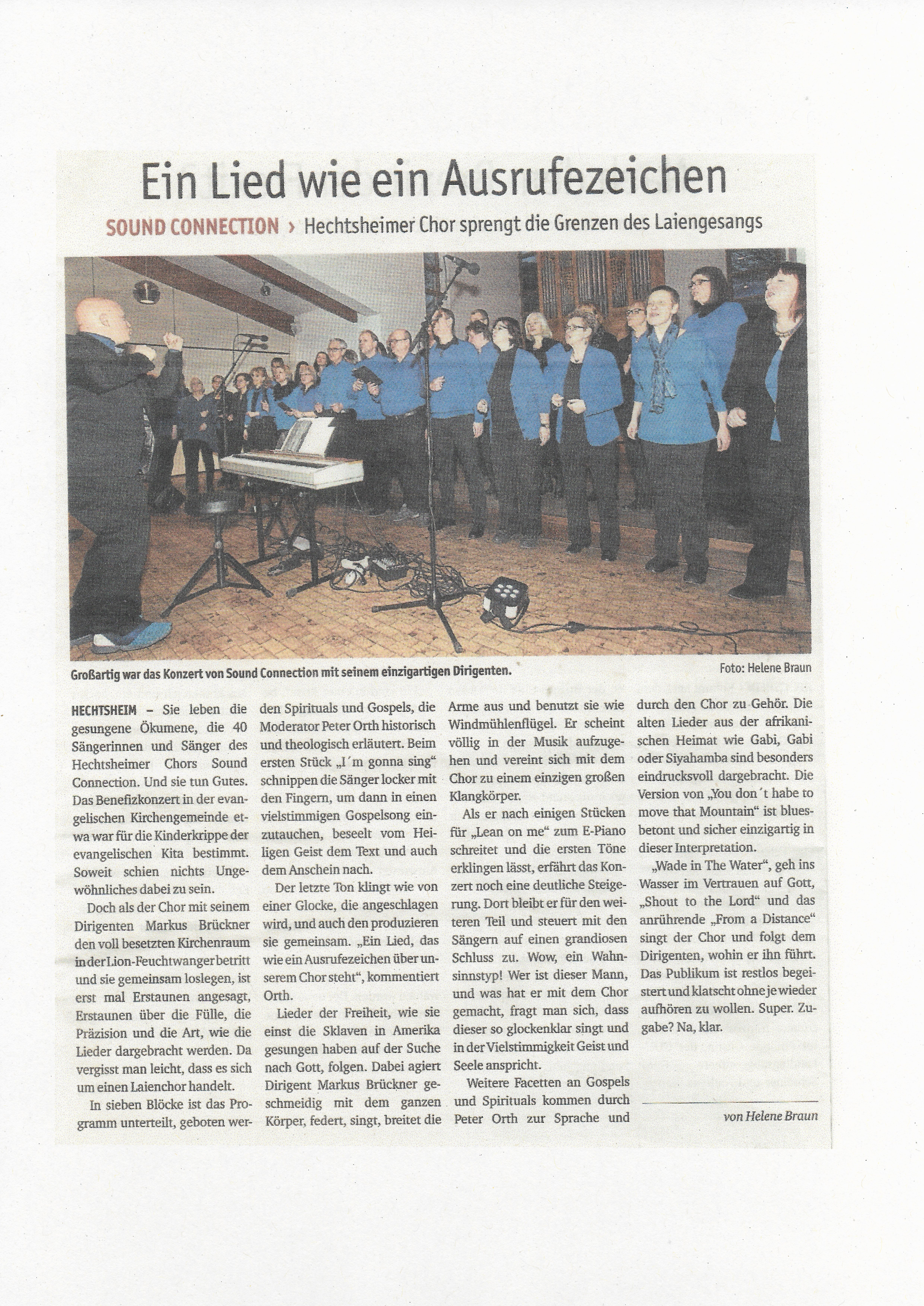 Ein Lied wie ein Ausrufezeichen

SOUND CONNECTION › Hechtsheimer Chor sprengt die Grenzen des Laiengesangs

Großartig war das Konzert von Sound Connection mit seinem einzigartigen Dirigenten.

Foto: Helene Braun

HECHTSHEIM – Sie leben die gesungene Ökumene, die 40 Sängerinnen und Sänger des Hechtsheimer Chors Sound Connection. Und sie tun Gutes. Das Benefizkonzert in der evangelischen Kirchengemeinde etwa war für die Kinderkrippe der evangelischen Kita bestimmt. Soweit schien nichts Ungewöhnliches dabei zu sein.

Doch als der Chor mit seinem Dirigenten Markus Brückner den voll besetzten Kirchenraum in der Lion-Feuchtwanger betritt und sie gemeinsam loslegen, ist erst mal Erstaunen angesagt, Erstaunen über die Fülle, die Präzision und die Art, wie die Lieder dargebracht werden. Da vergisst man leicht, dass es sich um einen Laienchor handelt.

In sieben Blöcke ist das Programm unterteilt, geboten werden Spirituals und Gospels, die Moderator Peter Orth historisch und theologisch erläutert. Beim ersten Stück „I´m gonna sing“ schnippen die Sänger locker mit den Fingern, um dann in einen vielstimmigen Gospelsong einzutauchen, beseelt vom Heiligen Geist dem Text und auch dem Anschein nach.

Der letzte Ton klingt wie von einer Glocke, die angeschlagen wird, und auch den produzieren sie gemeinsam. „Ein Lied, das wie ein Ausrufezeichen über unserem Chor steht“, kommentiert Orth.

Lieder der Freiheit, wie sie einst die Sklaven in Amerika gesungen haben auf der Suche nach Gott, folgen. Dabei agiert Dirigent Markus Brückner geschmeidig mit dem ganzen Körper, federt, singt, breitet die Arme aus und benutzt sie wie Windmühlenflügel. Er scheint völlig in der Musik aufzugehen und vereint sich mit dem Chor zu einem einzigen großen Klangkörper.

Als er nach einigen Stücken für „Lean on me“ zum E-Piano schreitet und die ersten Töne erklingen lässt, erfährt das Konzert noch eine deutliche Steigerung. Dort bleibt er für den weiteren Teil und steuert mit den Sängern auf einen grandiosen Schluss zu. Wow, ein Wahnsinnstyp! Wer ist dieser Mann, und was hat er mit dem Chor gemacht, fragt man sich, dass dieser so glockenklar singt und in der Vielstimmigkeit Geist und Seele anspricht.

Weitere Facetten an Gospels und Spirituals kommen durch Peter Orth zur Sprache und durch den Chor zu Gehör. Die alten Lieder aus der afrikanischen Heimat wie Gabi, Gabi oder Siyahamba sind besonders eindrucksvoll dargebracht. Die Version von „You don´t habe to move that Mountain“ ist bluesbetont und sicher einzigartig in dieser Interpretation.

„Wade in The Water“, geh ins Wasser im Vertrauen auf Gott, „Shout to the Lord“ und das anrührende „From a Distance“ singt der Chor und folgt dem Dirigenten, wohin er ihn führt. Das Publikum ist restlos begeistert und klatscht ohne je wieder aufhören zu wollen. Super. Zugabe? Na, klar.

von Helene Braun